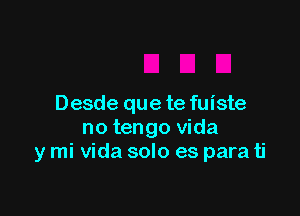 Desde que te fuíste
no tengo vida
y mi vida solo es para ti